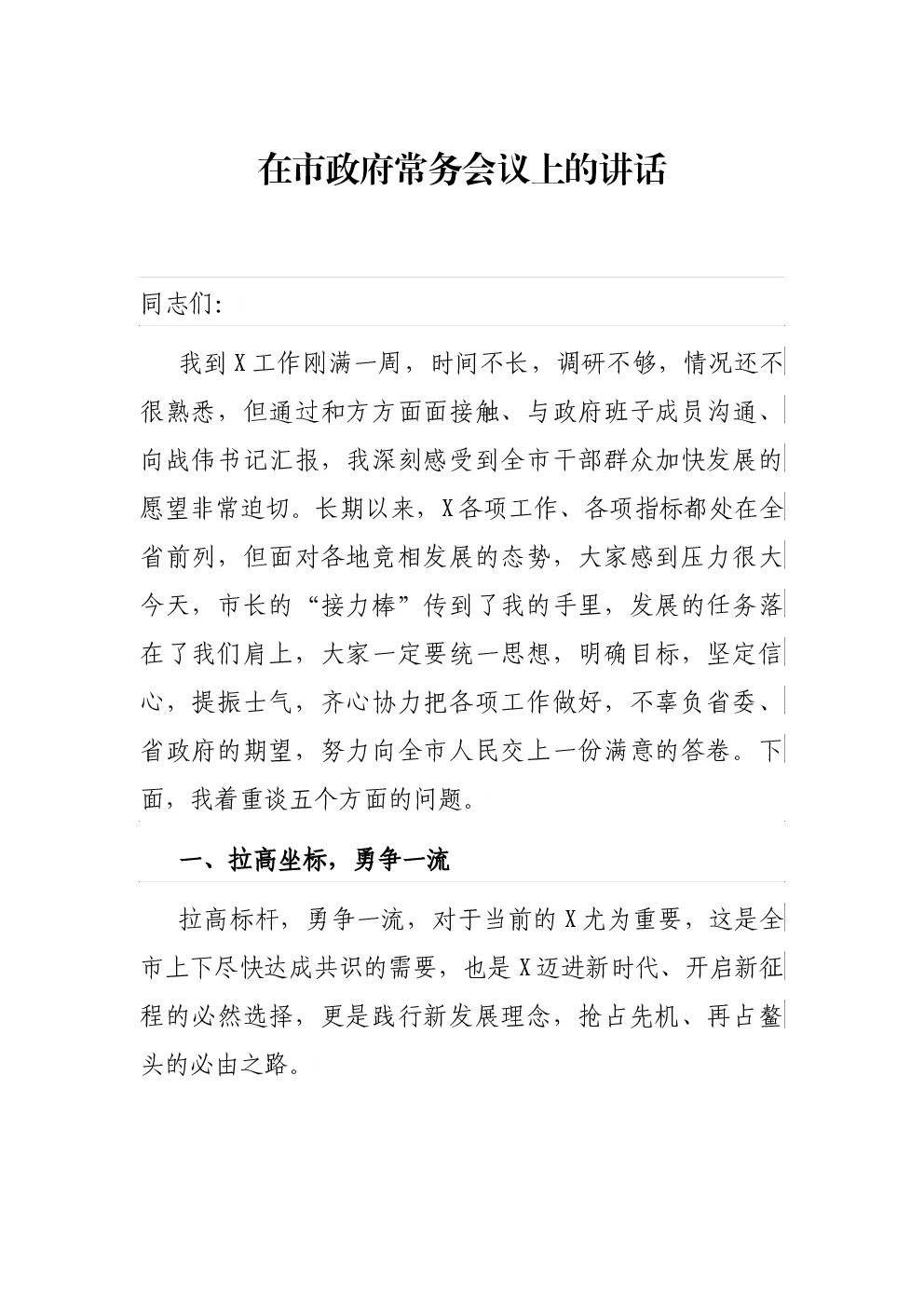 在市政府常务会议上的讲话

同志们:

我到X工作刚满一周，时间不长，调研不够，情况还不很熟悉，但通过和方方面面接触、与政府班子成员沟通、向战伟书记汇报，我深刻感受到全市干部群众加快发展的愿望非常迫切。长期以来，X各项工作、各项指标都处在全省前列，但面对各地竞相发展的态势，大家感到压力很大今天，市长的“接力棒”传到了我的手里，发展的任务落在了我们肩上，大家一定要统一思想，明确目标，坚定信心，提振士气，齐心协力把各项工作做好，不辜负省委、省政府的期望，努力向全市人民交上一份满意的答卷。下面，我着重谈五个方面的问题。

一、拉高坐标，勇争一流

拉高标杆，勇争一流，对于当前的X尤为重要，这是全市上下尽快达成共识的需要，也是X迈进新时代、开启新征程的必然选择，更是践行新发展理念，抢占先机、再占鳌头的必由之路。